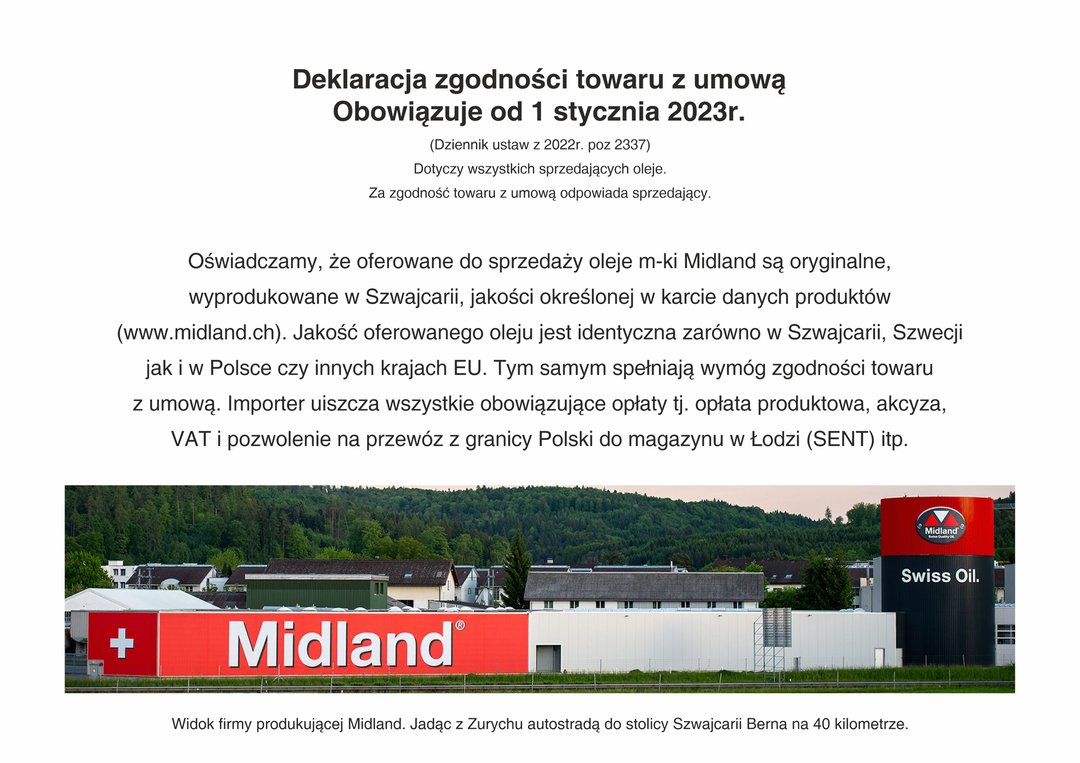 Deklaracja zgodności towaru z umową
Obowiązuje od 1 stycznia 2023r.

(Dziennik ustaw z 2022r. poz 2337)
Dotyczy wszystkich sprzedających oleje.
Za zgodność towaru z umową odpowiada sprzedający.

Oświadczamy, że oferowane do sprzedaży oleje m-ki Midland są oryginalne, wyprodukowane w Szwajcarii, jakości określonej w karcie danych produktów (www.midland.ch). Jakość oferowanego oleju jest identyczna zarówno w Szwajcarii, Szwecji jak i w Polsce czy innych krajach EU. Tym samym spełniają wymóg zgodności towaru z umową. Importer uiszcza wszystkie obowiązujące opłaty tj. opłata produktowa, akcyza, VAT i pozwolenie na przewóz z granicy Polski do magazynu w Łodzi (SENT) itp.

Midland®

Midland

Swiss Oil.

Widok firmy produkującej Midland. Jadąc z Zurychu autostradą do stolicy Szwajcarii Berna na 40 kilometrze.